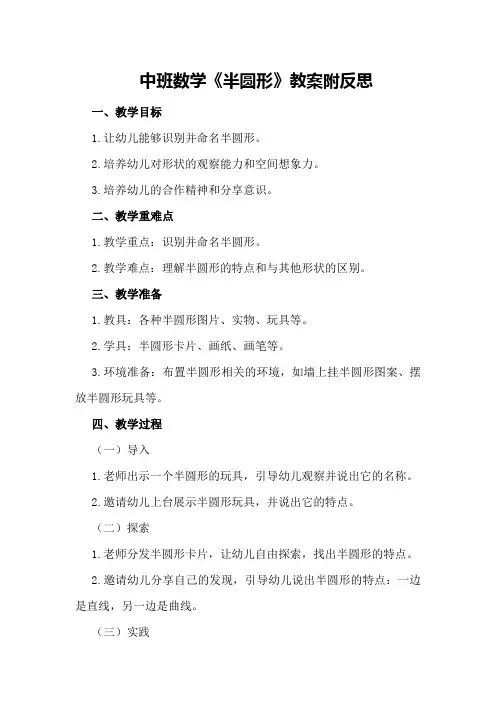 中班数学《半圆形》教案附反思

一、教学目标

1.让幼儿能够识别并命名半圆形。

2.培养幼儿对形状的观察能力和空间想象力。

3.培养幼儿的合作精神和分享意识。

二、教学重难点

1.教学重点：识别并命名半圆形。

2.教学难点：理解半圆形的特点和与其他形状的区别。

三、教学准备

1.教具：各种半圆形图片、实物、玩具等。

2.学具：半圆形卡片、画纸、画笔等。

3.环境准备：布置半圆形相关的环境，如墙上挂半圆形图案、摆放半圆形玩具等。

四、教学过程

（一）导入

1.老师出示一个半圆形的玩具，引导幼儿观察并说出它的名称。

2.邀请幼儿上台展示半圆形玩具，并说出它的特点。

（二）探索

1.老师分发半圆形卡片，让幼儿自由探索，找出半圆形的特点。

2.邀请幼儿分享自己的发现，引导幼儿说出半圆形的特点：一边是直线，另一边是曲线。

（三）实践